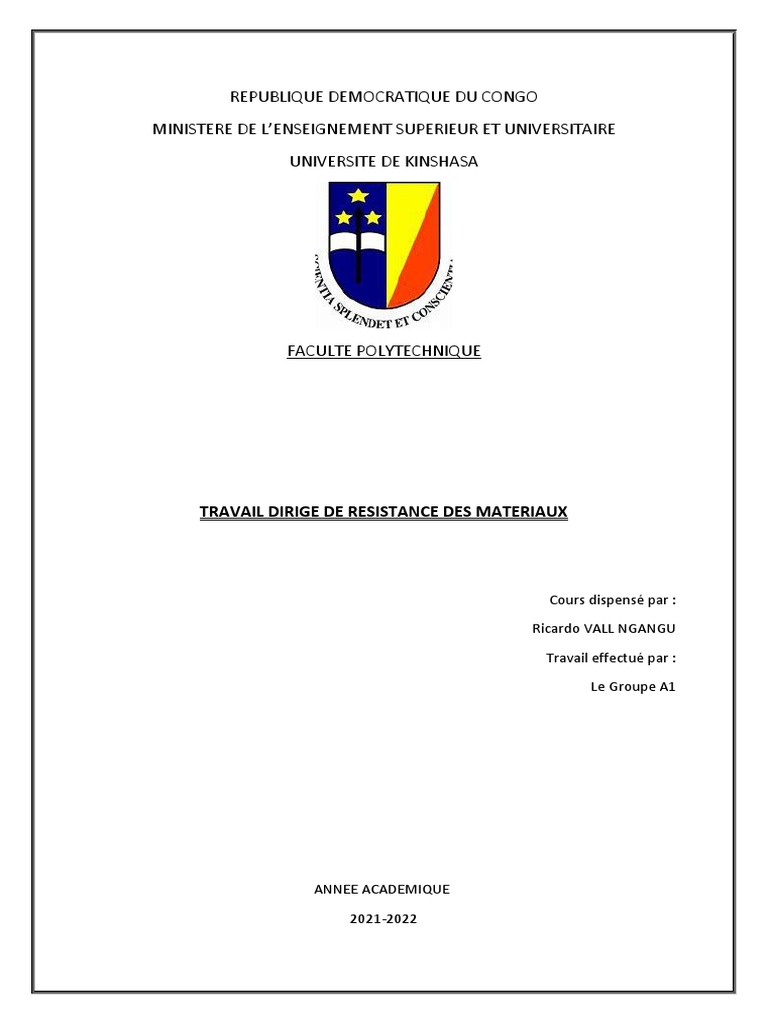 REPUBLIQUE DEMOCRATIQUE DU CONGO

MINISTERE DE L'ENSEIGNEMENT SUPERIEUR ET UNIVERSITAIRE

UNIVERSITE DE KINSHASA

SCIENTIA SPLENDET ET CONSCIENTIA

FACULTE POLYTECHNIQUE

TRAVAIL DIRIGE DE RESISTANCE DES MATERIAUX

Cours dispensé par :

Ricardo VALL NGANGU

Travail effectué par :

Le Groupe A1

ANNEE ACADEMIQUE

2021-2022